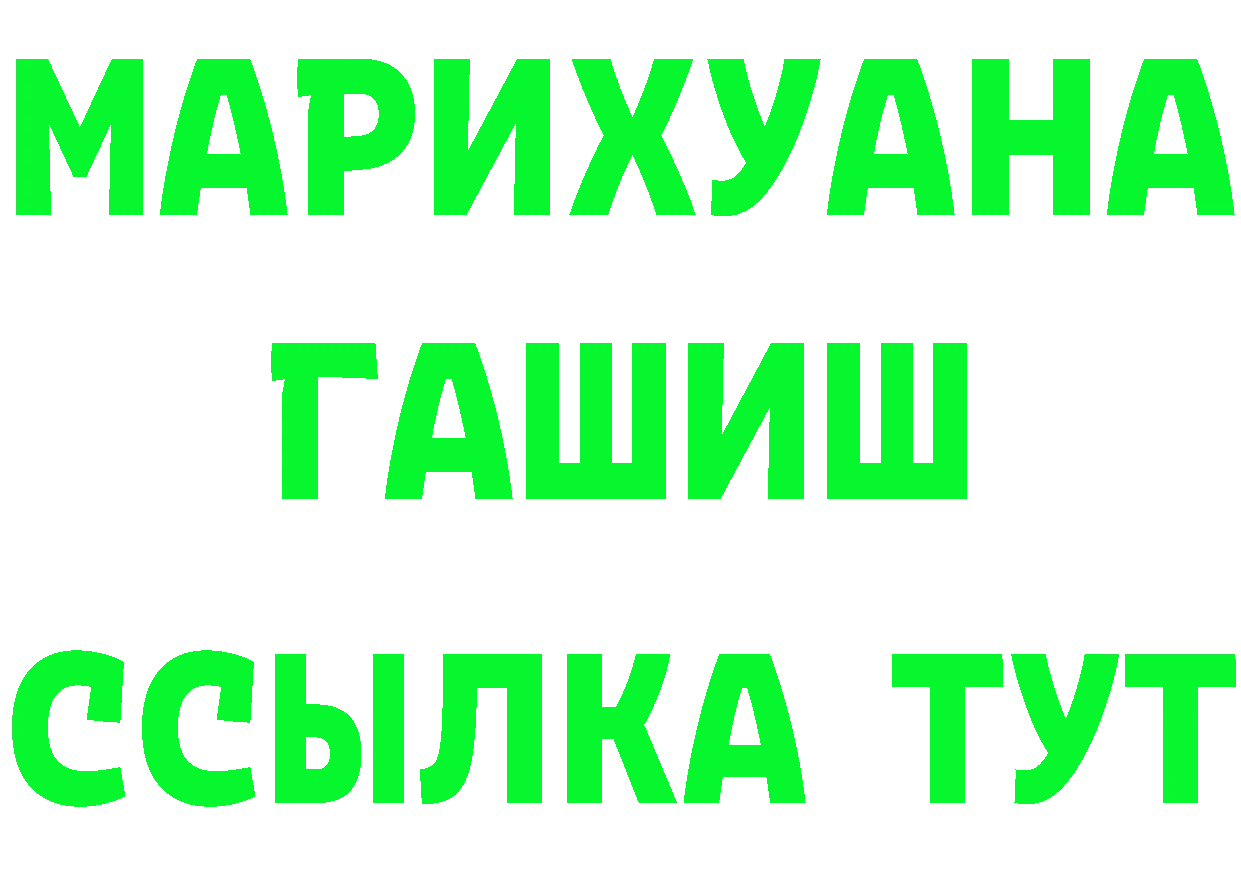 МАРИХУАНА
ГАШИШ
ССЫЛКА ТУТ